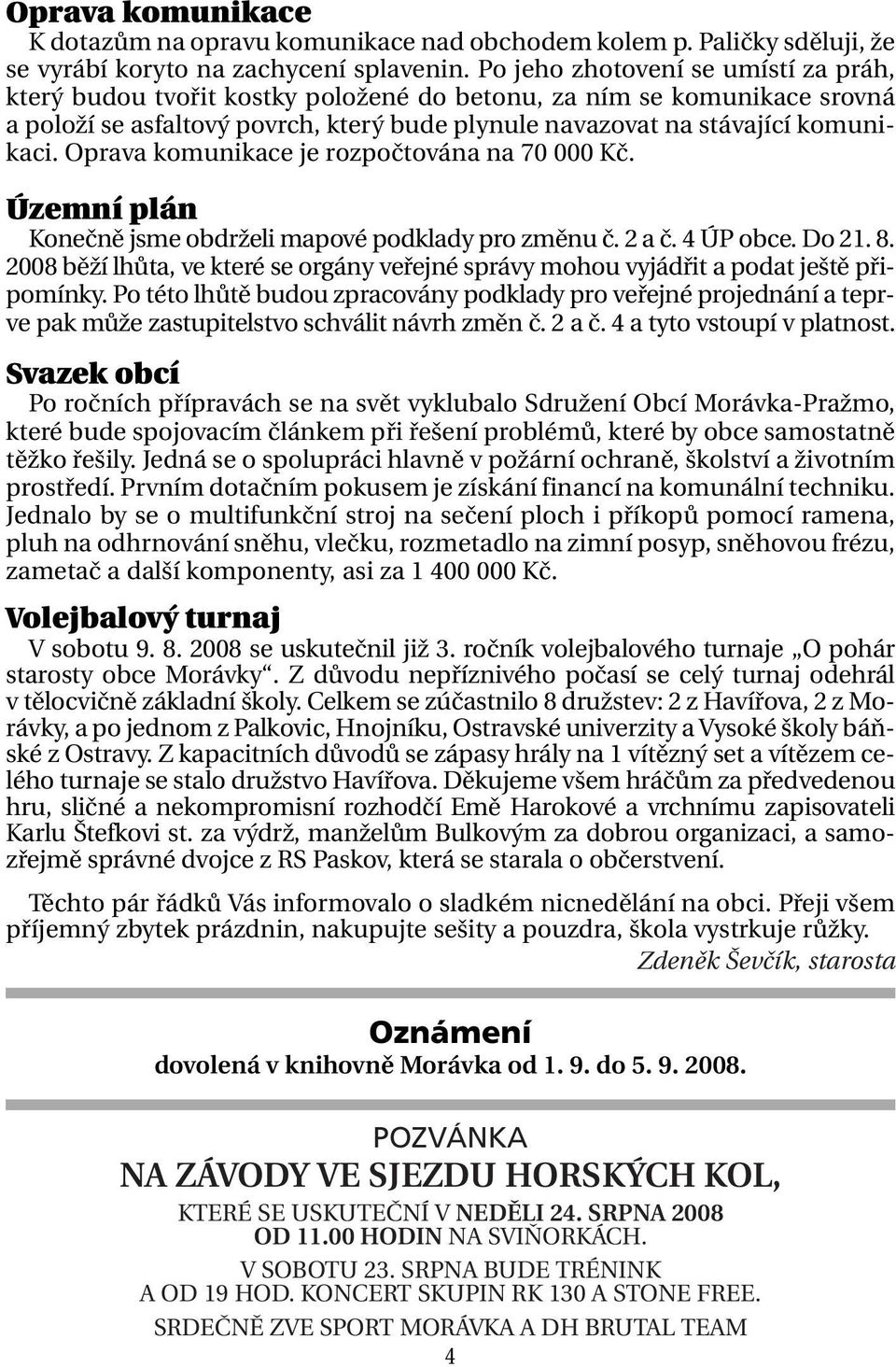 Oprava komunikace
K dotazům na opravu komunikace nad obchodem kolem p. Paličky sděluji, že se vyrábí koryto na zachycení splavenin. Po jeho zhotovení se umístí za práh, který budou tvořit kostky položené do betonu, za ním se komunikace srovná a položí se asfaltový povrch, který bude plynule navazovat na stávající komunikaci. Oprava komunikace je rozpočtována na 70 000 Kč.

Územní plán
Konečně jsme obdrželi mapové podklady pro změnu č. 2 a č. 4 ÚP obce. Do 21. 8. 2008 běží lhůta, ve které se orgány veřejné správy mohou vyjádřit a podat ještě připomínky. Po této lhůtě budou zpracovány podklady pro veřejné projednání a teprve pak může zastupitelstvo schválit návrh změn č. 2 a č. 4 a tyto vstoupí v platnost.

Svazek obcí
Po ročních přípravách se na svět vyklubalo Sdružení Obcí Morávka-Pražmo, které bude spojovacím článkem při řešení problémů, které by obce samostatně těžko řešily. Jedná se o spolupráci hlavně v požární ochraně, školství a životním prostředí. Prvním dotačním pokusem je získání financí na komunální techniku. Jednalo by se o multifunkční stroj na sečení ploch i příkopů pomocí ramena, pluh na odhrnování sněhu, vlečku, rozmetadlo na zimní posyp, sněhovou frézu, zametač a další komponenty, asi za 1 400 000 Kč.

Volejbalový turnaj
V sobotu 9. 8. 2008 se uskutečnil již 3. ročník volejbalového turnaje „O pohár starosty obce Morávky“. Z důvodu nepříznivého počasí se celý turnaj odehrál v tělocvičně základní školy. Celkem se zúčastnilo 8 družstev: 2 z Havířova, 2 z Morávky, a po jednom z Palkovic, Hnojníku, Ostravské univerzity a Vysoké školy báňské z Ostravy. Z kapacitních důvodů se zápasy hrály na 1 vítězný set a vítězem celého turnaje se stalo družstvo Havířova. Děkujeme všem hráčům za předvedenou hru, sličné a nekompromisní rozhodčí Emě Harokové a vrchnímu zapisovateli Karlu Štefkovi st. za výdrž, manželům Bulkovým za dobrou organizaci, a samozřejmě správné dvojce z RS Paskov, která se starala o občerstvení.

Těchto pár řádků Vás informovalo o sladkém nicnedělání na obci. Přeji všem příjemný zbytek prázdnin, nakupujte sešity a pouzdra, škola vystrkuje růžky.
Zdeněk Ševčík, starosta

Oznámení
dovolená v knihovně Morávka od 1. 9. do 5. 9. 2008.

POZVÁNKA
NA ZÁVODY VE SJEZDU HORSKÝCH KOL,
KTERÉ SE USKUTEČNÍ V NEDĚLI 24. SRPNA 2008
OD 11.00 HODIN NA SVIŇORKÁCH.
V SOBOTU 23. SRPNA BUDE TRÉNINK
A OD 19 HOD. KONCERT SKUPIN RK 130 A STONE FREE.
SRDEČNĚ ZVE SPORT MORÁVKA A DH BRUTAL TEAM

4